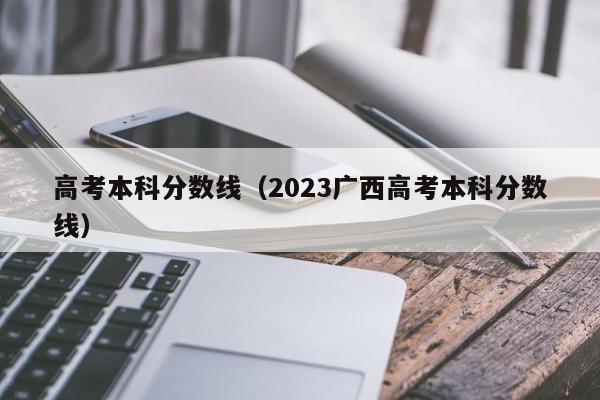 高考本科分数线（2023广西高考本科分数线）